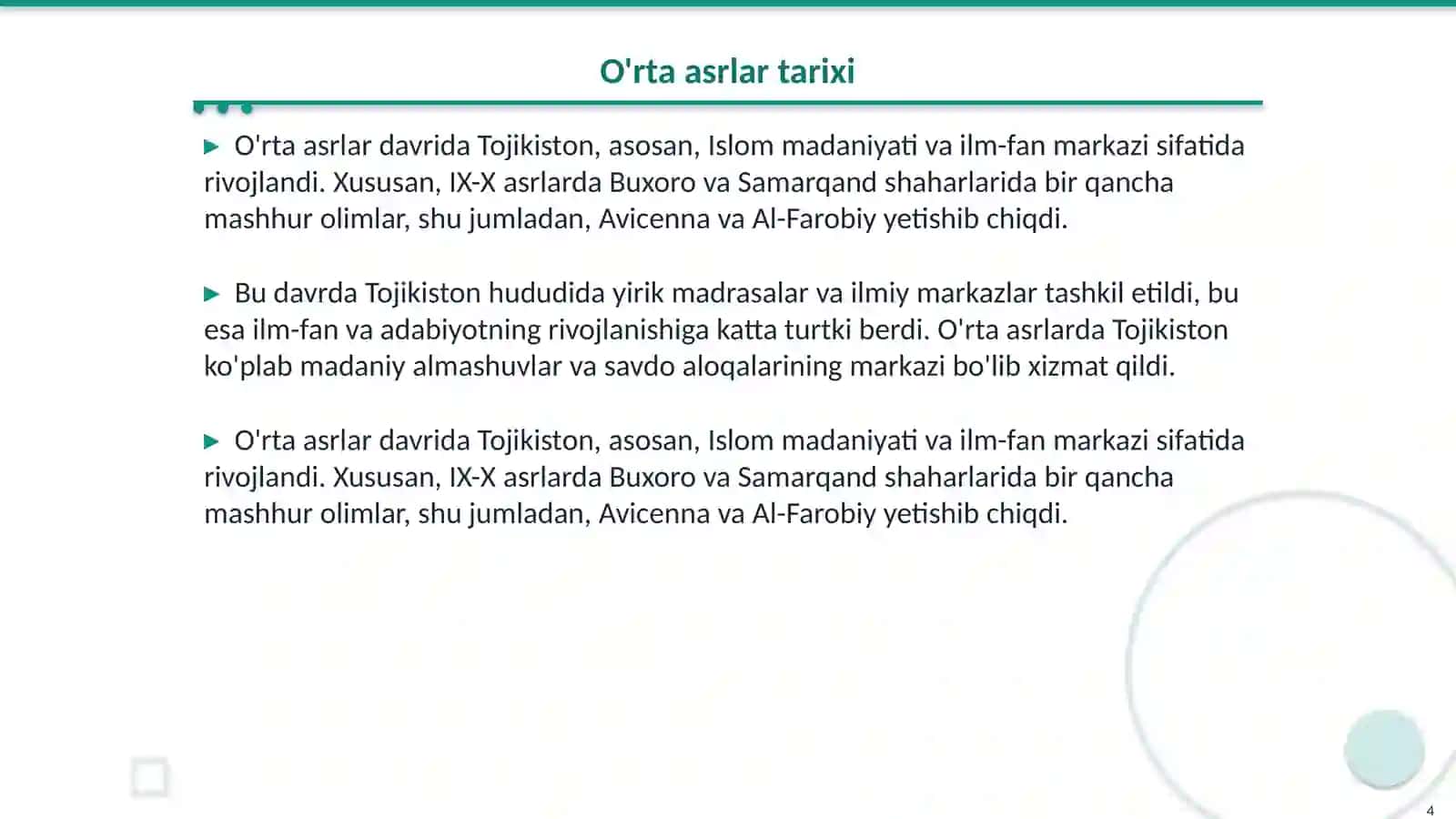 O'rta asrlar tarixi

▶ O'rta asrlar davrida Tojikiston, asosan, Islom madaniyati va ilm-fan markazi sifatida rivojlandi. Xususan, IX-X asrlarda Buxoro va Samarqand shaharlarida bir qancha mashhur olimlar, shu jumladan, Avicenna va Al-Farobiy yetishib chiqdi.

▶ Bu davrda Tojikiston hududida yirik madrasalar va ilmiy markazlar tashkil etildi, bu esa ilm-fan va adabiyotning rivojlanishiga katta turtki berdi. O'rta asrlarda Tojikiston ko'plab madaniy almashuvlar va savdo aloqalarining markazi bo'lib xizmat qildi.

▶ O'rta asrlar davrida Tojikiston, asosan, Islom madaniyati va ilm-fan markazi sifatida rivojlandi. Xususan, IX-X asrlarda Buxoro va Samarqand shaharlarida bir qancha mashhur olimlar, shu jumladan, Avicenna va Al-Farobiy yetishib chiqdi.

4